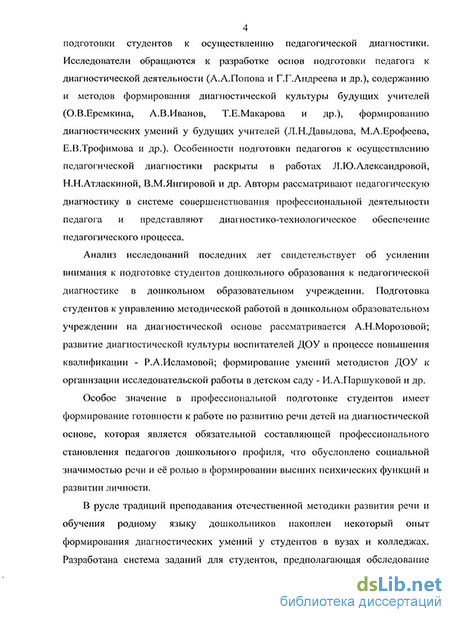 4

подготовки студентов к осуществлению педагогической диагностики. Исследователи обращаются к разработке основ подготовки педагога к диагностической деятельности (А.А.Попова и Г.Г.Андреева и др.), содержанию и методов формирования диагностической культуры будущих учителей (О.В.Еремкина, А.В.Иванов, Т.Е.Макарова и др.), формированию диагностических умений у будущих учителей (Л.Н.Давыдова, М.А.Ерофеева, Е.В.Трофимова и др.). Особенности подготовки педагогов к осуществлению педагогической диагностики раскрыты в работах Л.Ю.Александровой, Н.Н.Атласкиной, В.М.Янгировой и др. Авторы рассматривают педагогическую диагностику в системе совершенствования профессиональной деятельности педагога и представляют диагностико-технологическое обеспечение педагогического процесса.

Анализ исследований последних лет свидетельствует об усилении внимания к подготовке студентов дошкольного образования к педагогической диагностике в дошкольном образовательном учреждении. Подготовка студентов к управлению методической работой в дошкольном образовательном учреждении на диагностической основе рассматривается А.Н.Морозовой; развитие диагностической культуры воспитателей ДОУ в процессе повышения квалификации - Р.А.Исламовой; формирование умений методистов ДОУ к организации исследовательской работы в детском саду - И.А.Паршуковой и др.

Особое значение в профессиональной подготовке студентов имеет формирование готовности к работе по развитию речи детей на диагностической основе, которая является обязательной составляющей профессионального становления педагогов дошкольного профиля, что обусловлено социальной значимостью речи и её ролью в формировании высших психических функций и развитии личности.

В русле традиций преподавания отечественной методики развития речи и обучения родному языку дошкольников накоплен некоторый опыт формирования диагностических умений у студентов в вузах и колледжах. Разработана система заданий для студентов, предполагающая обследование

dsLib.net
библиотека диссертаций